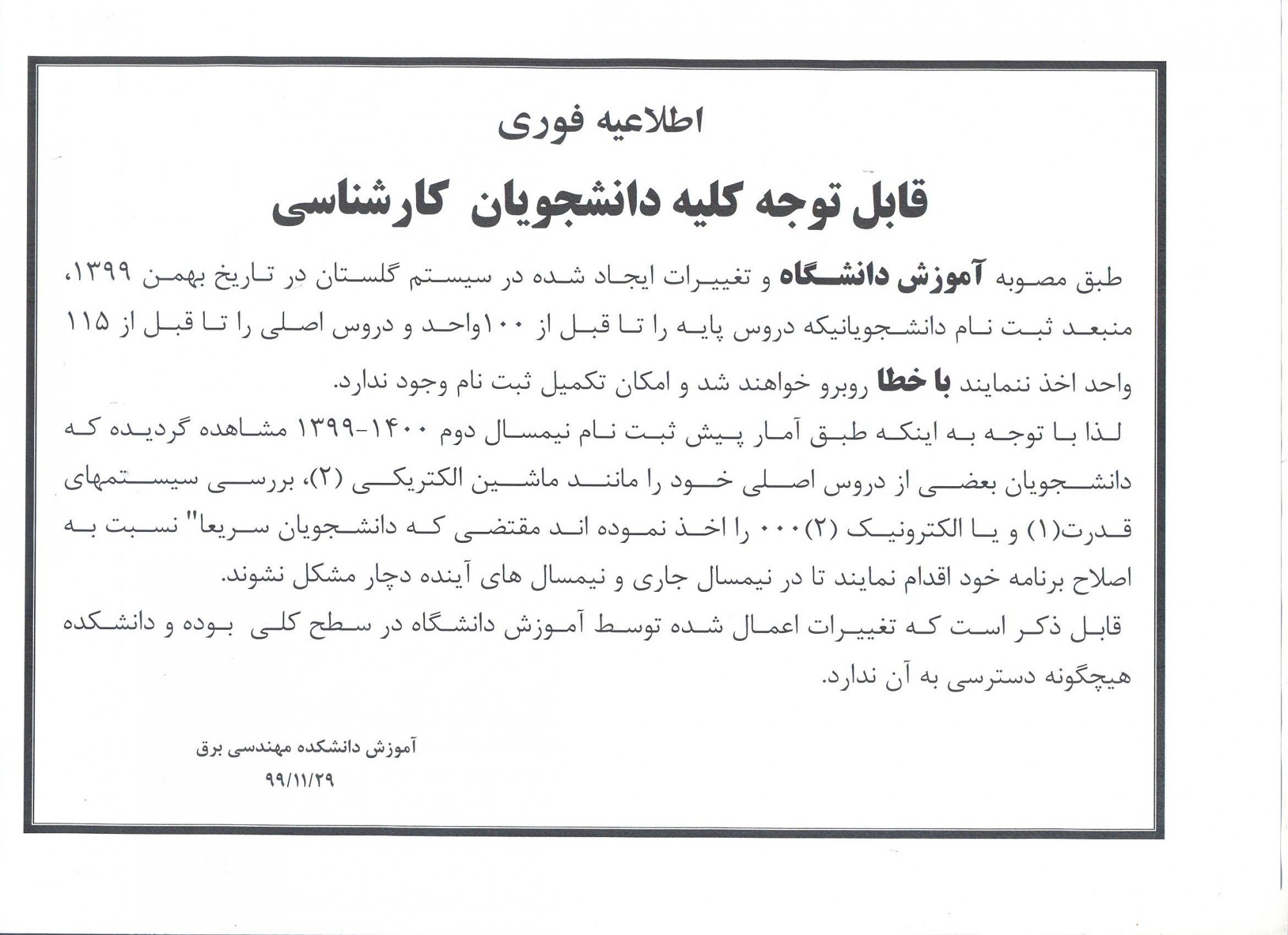 اطلاعیه فوری

قابل توجه کلیه دانشجویان کارشناسی

طبق مصوبه آموزش دانشگاه و تغییرات ایجاد شده در سیستم گلستان در تاریخ بهمن ۱۳۹۹، منبعد ثبت نام دانشجویانیکه دروس پایه را تا قبل از ۱۰۰واحد و دروس اصلی را تا قبل از ۱۱۵ واحد اخذ ننمایند با خطا روبرو خواهند شد و امکان تکمیل ثبت نام وجود ندارد.

لذا با توجه به اینکه طبق آمار پیش ثبت نام نیمسال دوم ۱۴۰۰-۱۳۹۹ مشاهده گردیده که دانشجویان بعضی از دروس اصلی خود را مانند ماشین الکتریکی (۲)، بررسی سیستمهای قدرت(۱) و یا الکترونیک (۲)۰۰۰ را اخذ نموده اند مقتضی که دانشجویان سریعا" نسبت به اصلاح برنامه خود اقدام نمایند تا در نیمسال جاری و نیمسال های آینده دچار مشکل نشوند.

قابل ذکر است که تغییرات اعمال شده توسط آموزش دانشگاه در سطح کلی بوده و دانشکده هیچگونه دسترسی به آن ندارد.

آموزش دانشکده مهندسی برق
۹۹/۱۱/۲۹